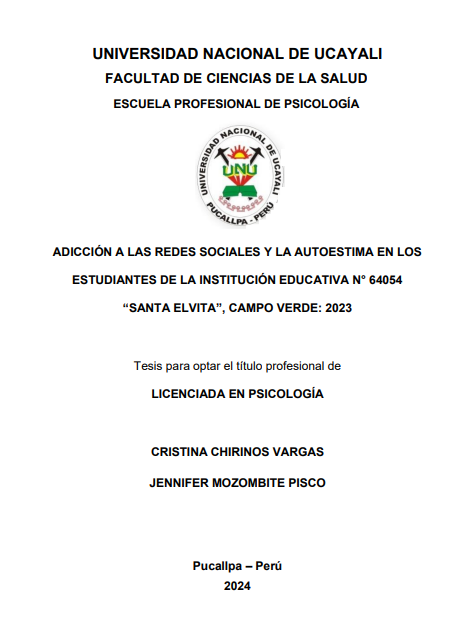 UNIVERSIDAD NACIONAL DE UCAYALI
FACULTAD DE CIENCIAS DE LA SALUD
ESCUELA PROFESIONAL DE PSICOLOGÍA

UNIVERSIDAD NACIONAL DE UCAYALI
UNU
PUCALLPA - PERÚ

ADICCIÓN A LAS REDES SOCIALES Y LA AUTOESTIMA EN LOS ESTUDIANTES DE LA INSTITUCIÓN EDUCATIVA N° 64054 “SANTA ELVITA”, CAMPO VERDE: 2023

Tesis para optar el título profesional de
LICENCIADA EN PSICOLOGÍA

CRISTINA CHIRINOS VARGAS
JENNIFER MOZOMBITE PISCO

Pucallpa – Perú
2024